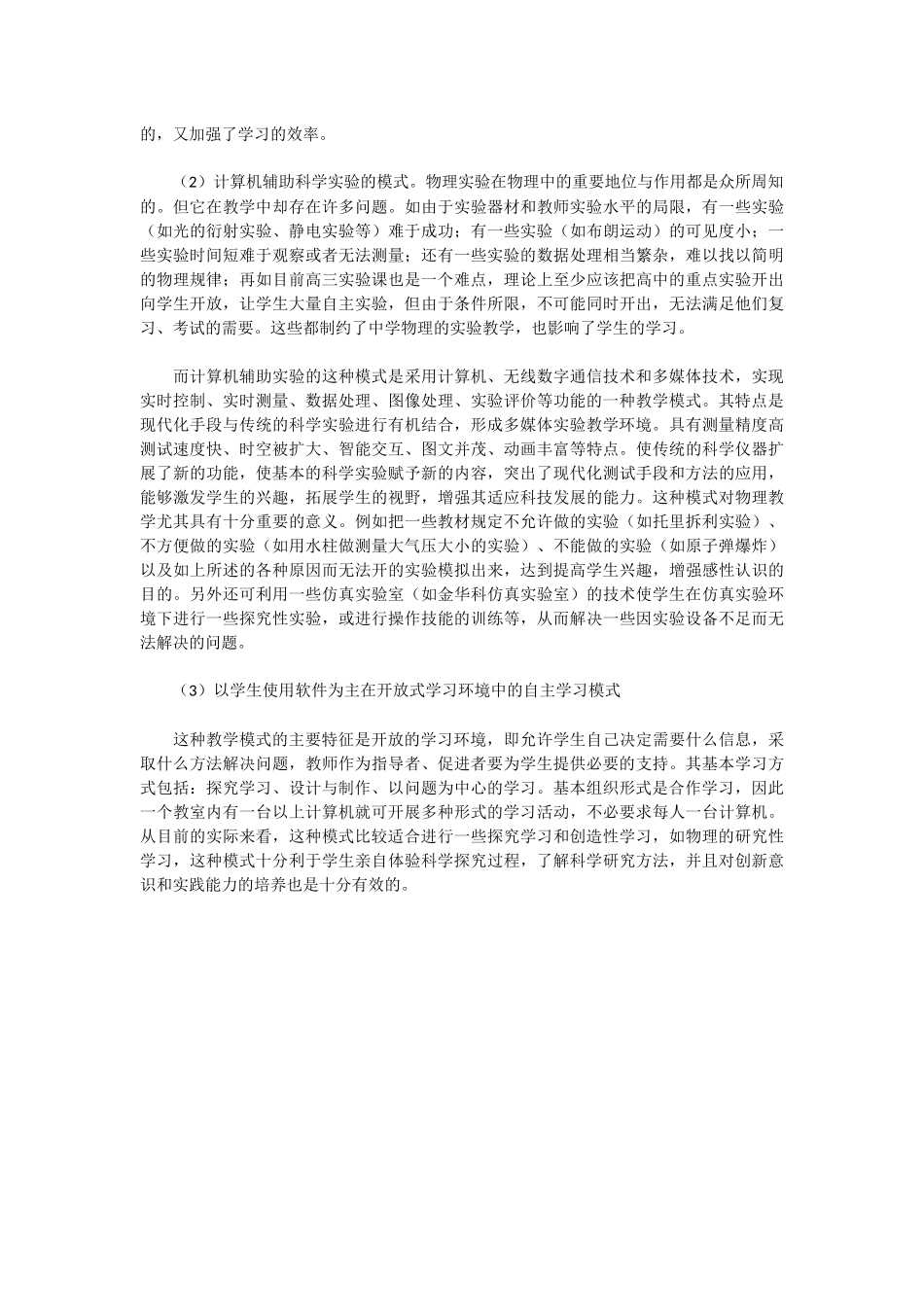 的，又加强了学习的效率。

（2）计算机辅助科学实验的模式。物理实验在物理中的重要地位与作用都是众所周知的。但它在教学中却存在许多问题。如由于实验器材和教师实验水平的局限，有一些实验（如光的衍射实验、静电实验等）难于成功；有一些实验（如布朗运动）的可见度小；一些实验时间短难于观察或者无法测量；还有一些实验的数据处理相当繁杂，难以找以简明的物理规律；再如目前高三实验课也是一个难点，理论上至少应该把高中的重点实验开出向学生开放，让学生大量自主实验，但由于条件所限，不可能同时开出，无法满足他们复习、考试的需要。这些都制约了中学物理的实验教学，也影响了学生的学习。

而计算机辅助实验的这种模式是采用计算机、无线数字通信技术和多媒体技术，实现实时控制、实时测量、数据处理、图像处理、实验评价等功能的一种教学模式。其特点是现代化手段与传统的科学实验进行有机结合，形成多媒体实验教学环境。具有测量精度高测试速度快、时空被扩大、智能交互、图文并茂、动画丰富等特点。使传统的科学仪器扩展了新的功能，使基本的科学实验赋予新的内容，突出了现代化测试手段和方法的应用，能够激发学生的兴趣，拓展学生的视野，增强其适应科技发展的能力。这种模式对物理教学尤其具有十分重要的意义。例如把一些教材规定不允许做的实验（如托里拆利实验）、不方便做的实验（如用水柱做测量大气压大小的实验）、不能做的实验（如原子弹爆炸）以及如上所述的各种原因而无法开的实验模拟出来，达到提高学生兴趣，增强感性认识的目的。另外还可利用一些仿真实验室（如金华科仿真实验室）的技术使学生在仿真实验环境下进行一些探究性实验，或进行操作技能的训练等，从而解决一些因实验设备不足而无法解决的问题。

（3）以学生使用软件为主在开放式学习环境中的自主学习模式

这种教学模式的主要特征是开放的学习环境，即允许学生自己决定需要什么信息，采取什么方法解决问题，教师作为指导者、促进者要为学生提供必要的支持。其基本学习方式包括：探究学习、设计与制作、以问题为中心的学习。基本组织形式是合作学习，因此一个教室内有一台以上计算机就可开展多种形式的学习活动，不必要求每人一台计算机。从目前的实际来看，这种模式比较适合进行一些探究学习和创造性学习，如物理的研究性学习，这种模式十分利于学生亲自体验科学探究过程，了解科学研究方法，并且对创新意识和实践能力的培养也是十分有效的。